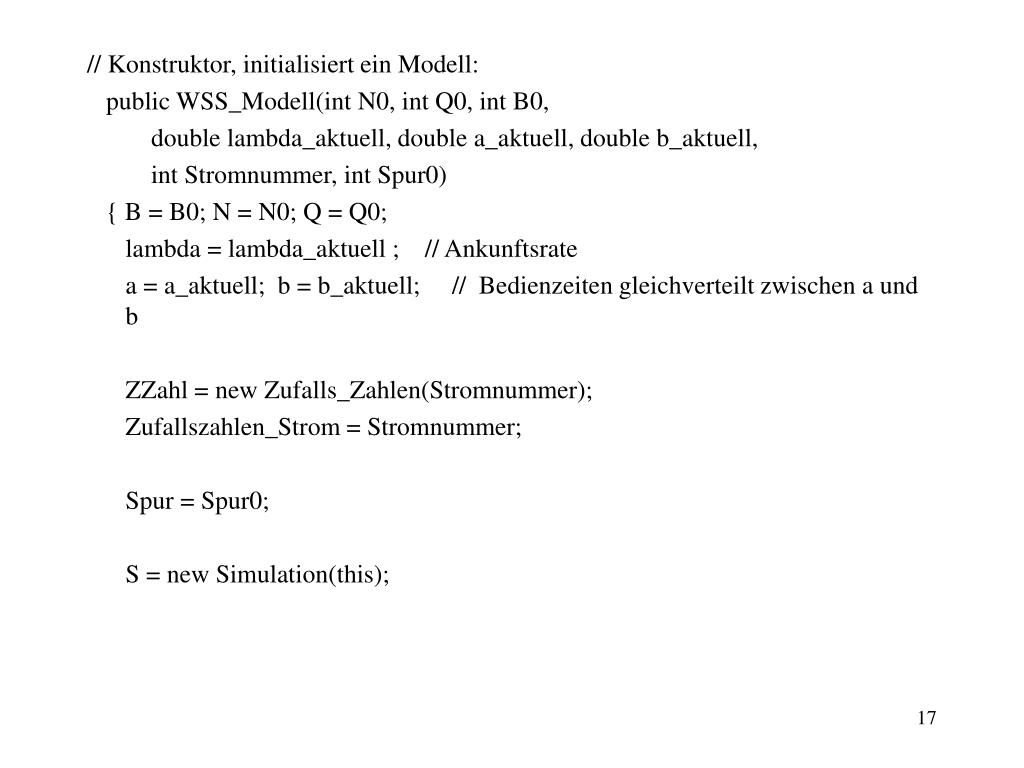 // Konstruktor, initialisiert ein Modell:

public WSS_Modell(int N0, int Q0, int B0,

double lambda_aktuell, double a_aktuell, double b_aktuell,

int Stromnummer, int Spur0)

{ B = B0; N = N0; Q = Q0;

lambda = lambda_aktuell ; // Ankunftsrate

a = a_aktuell; b = b_aktuell; // Bedienzeiten gleichverteilt zwischen a und b

ZZahl = new Zufalls_Zahlen(Stromnummer);

Zufallszahlen_Strom = Stromnummer;

Spur = Spur0;

S = new Simulation(this);

17